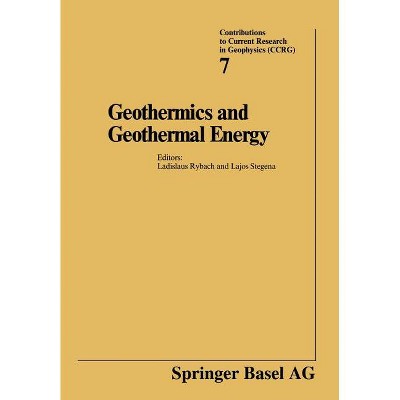 Contributions
to Current Research
in Geophysics (CCRG)
7

Geothermics and
Geothermal Energy

Editors:
Ladislaus Rybach and Lajos Stegena

Springer Basel AG